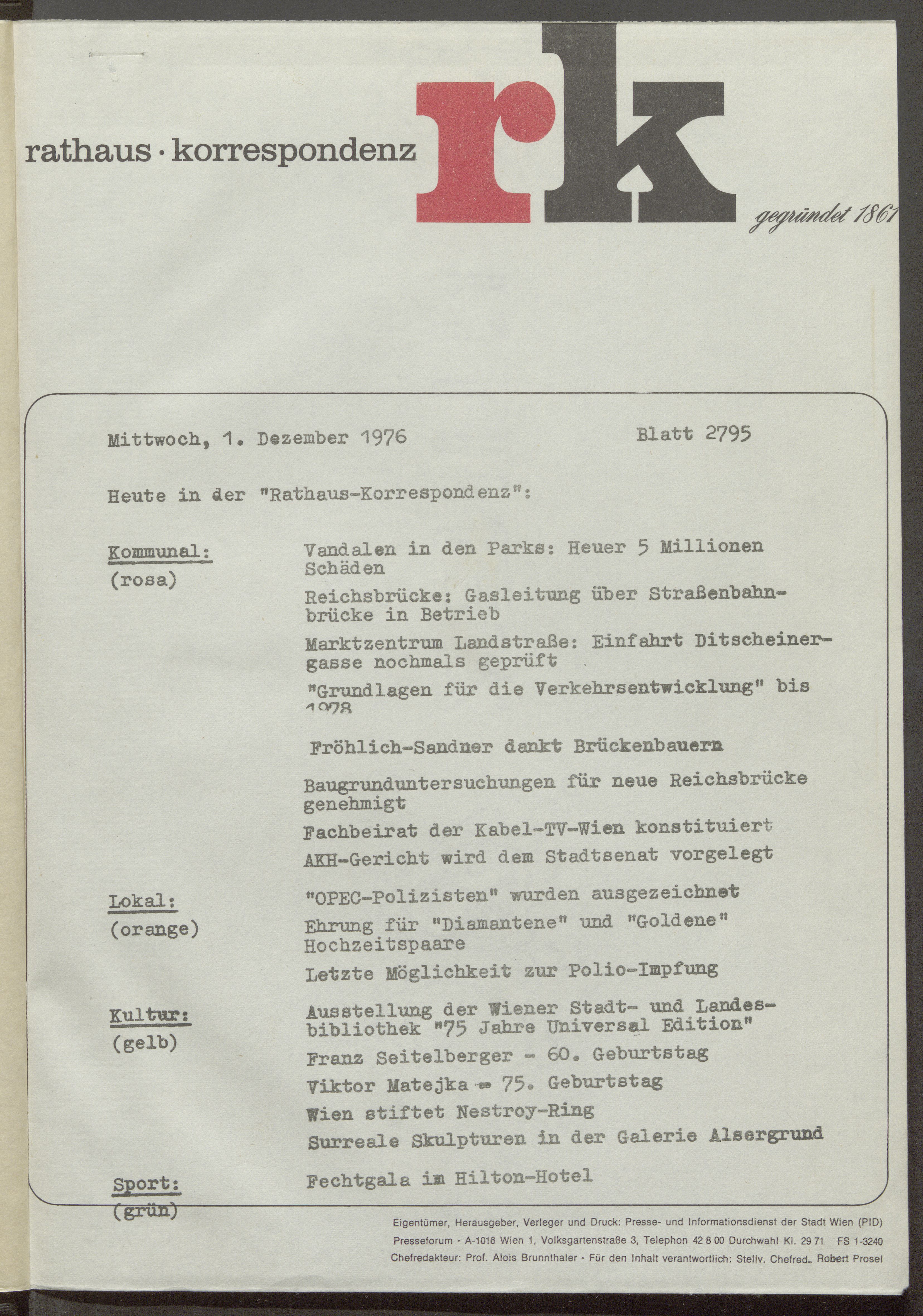 rathaus · korrespondenz rk

gegründet 1861

Mittwoch, 1. Dezember 1976 Blatt 2795

Heute in der "Rathaus-Korrespondenz":

Kommunal:
(rosa)

Vandalen in den Parks: Heuer 5 Millionen Schäden

Reichsbrücke: Gasleitung über Straßenbahnbrücke in Betrieb

Marktzentrum Landstraße: Einfahrt Ditscheinergasse nochmals geprüft

"Grundlagen für die Verkehrsentwicklung" bis 1978

Fröhlich-Sandner dankt Brückenbauern

Baugrunduntersuchungen für neue Reichsbrücke genehmigt

Fachbeirat der Kabel-TV-Wien konstituiert

AKH-Gericht wird dem Stadtsenat vorgelegt

Lokal:
(orange)

"OPEC-Polizisten" wurden ausgezeichnet

Ehrung für "Diamantene" und "Goldene" Hochzeitspaare

Letzte Möglichkeit zur Polio-Impfung

Kultur:
(gelb)

Ausstellung der Wiener Stadt- und Landesbibliothek "75 Jahre Universal Edition"

Franz Seitelberger - 60. Geburtstag

Viktor Matejka - 75. Geburtstag

Wien stiftet Nestroy-Ring

Surreale Skulpturen in der Galerie Alsergrund

Sport:
(grün)

Fechtgala im Hilton-Hotel

Eigentümer, Herausgeber, Verleger und Druck: Presse- und Informationsdienst der Stadt Wien (PID)
Presseforum · A-1016 Wien 1, Volksgartenstraße 3, Telephon 42 8 00 Durchwahl Kl. 29 71 FS 1-3240
Chefredakteur: Prof. Alois Brunnthaler · Für den Inhalt verantwortlich: Stellv. Chefred. Robert Prosel